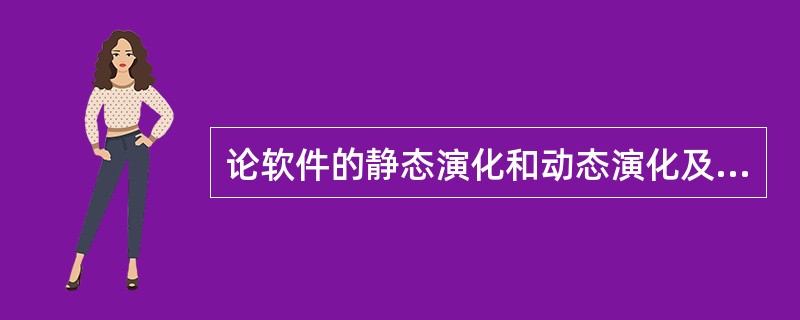 论软件的静态演化和动态演化及...